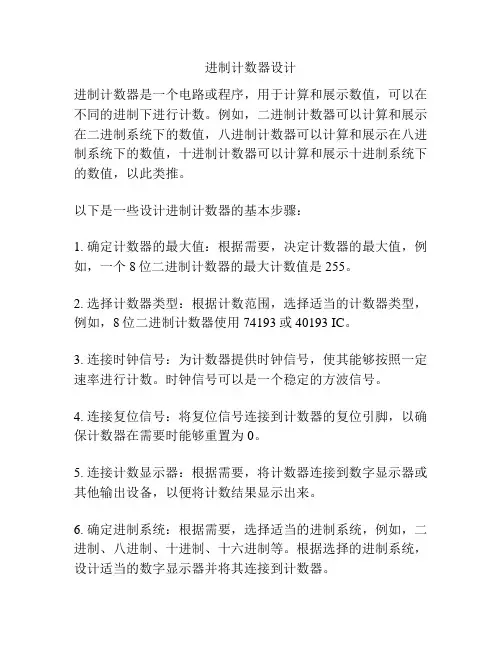 进制计数器设计

进制计数器是一个电路或程序，用于计算和展示数值，可以在不同的进制下进行计数。例如，二进制计数器可以计算和展示在二进制系统下的数值，八进制计数器可以计算和展示在八进制系统下的数值，十进制计数器可以计算和展示十进制系统下的数值，以此类推。

以下是一些设计进制计数器的基本步骤：

1. 确定计数器的最大值：根据需要，决定计数器的最大值，例如，一个 8 位二进制计数器的最大计数值是 255。

2. 选择计数器类型：根据计数范围，选择适当的计数器类型，例如，8 位二进制计数器使用 74193 或 40193 IC。

3. 连接时钟信号：为计数器提供时钟信号，使其能够按照一定速率进行计数。时钟信号可以是一个稳定的方波信号。

4. 连接复位信号：将复位信号连接到计数器的复位引脚，以确保计数器在需要时能够重置为 0。

5. 连接计数显示器：根据需要，将计数器连接到数字显示器或其他输出设备，以便将计数结果显示出来。

6. 确定进制系统：根据需要，选择适当的进制系统，例如，二进制、八进制、十进制、十六进制等。根据选择的进制系统，设计适当的数字显示器并将其连接到计数器。